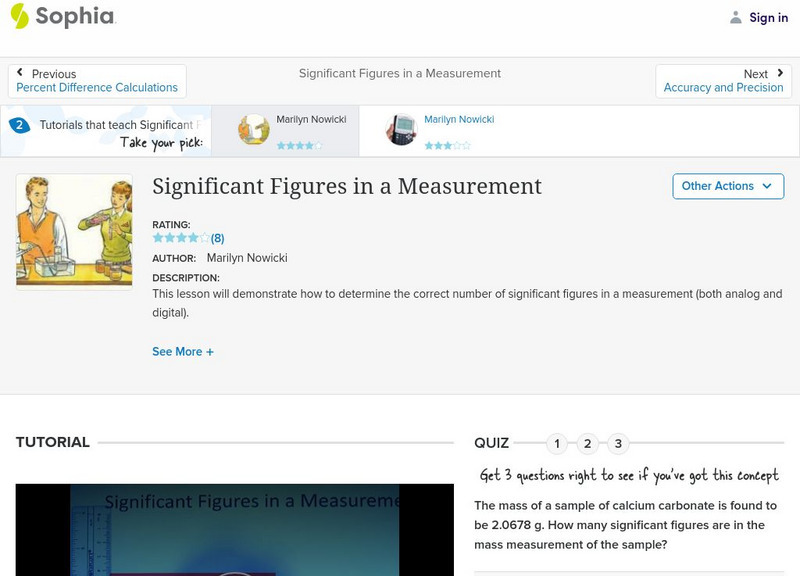 Sophia

Sign in

Previous
Percent Difference Calculations

Significant Figures in a Measurement

Next
Accuracy and Precision

2 Tutorials that teach Significant F
Take your pick:

Marilyn Nowicki

Marilyn Nowicki

Significant Figures in a Measurement

Other Actions

RATING:
(8)
AUTHOR: Marilyn Nowicki
DESCRIPTION:
This lesson will demonstrate how to determine the correct number of significant figures in a measurement (both analog and digital).

See More +

TUTORIAL

Significant Figures in a Measureme

QUIZ 1 2 3

Get 3 questions right to see if you've got this concept

The mass of a sample of calcium carbonate is found to be 2.0678 g. How many significant figures are in the mass measurement of the sample?